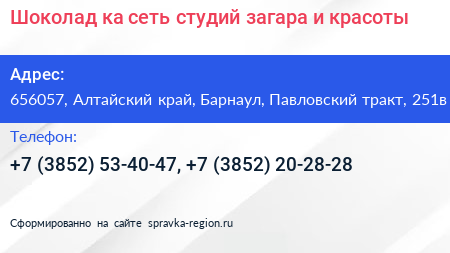 Шоколад ка сеть студий загара и красоты

Адрес:
656057, Алтайский край, Барнаул, Павловский тракт, 251в

Телефон:
+7 (3852) 53-40-47, +7 (3852) 20-28-28

Сформированно на сайте spravka-region.ru